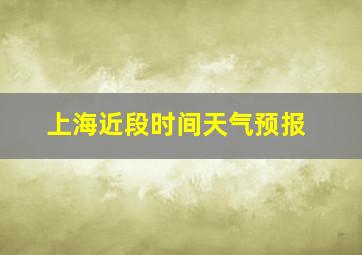 上海近段时间天气预报